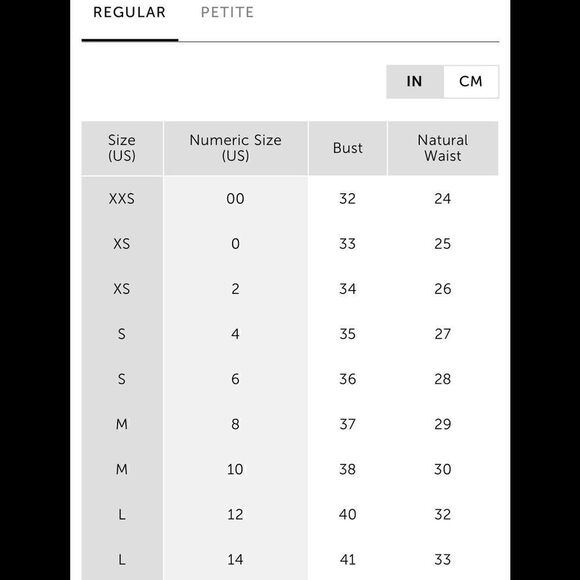 REGULAR PETITE

IN CM

| Size (US) | Numeric Size (US) | Bust | Natural Waist |
|---|---|---|---|
| XXS | 00 | 32 | 24 |
| XS | 0 | 33 | 25 |
| XS | 2 | 34 | 26 |
| S | 4 | 35 | 27 |
| S | 6 | 36 | 28 |
| M | 8 | 37 | 29 |
| M | 10 | 38 | 30 |
| L | 12 | 40 | 32 |
| L | 14 | 41 | 33 |